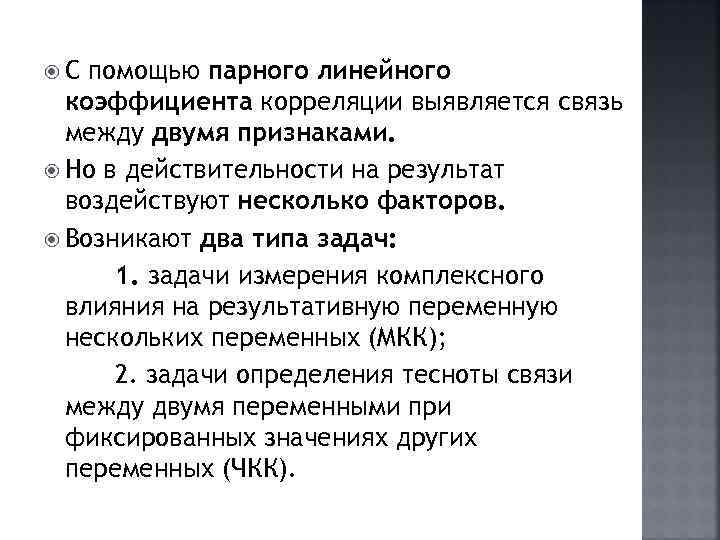 С помощью парного линейного коэффициента корреляции выявляется связь между двумя признаками.

Но в действительности на результат воздействуют несколько факторов.

Возникают два типа задач:

1. задачи измерения комплексного влияния на результативную переменную нескольких переменных (МКК);

2. задачи определения тесноты связи между двумя переменными при фиксированных значениях других переменных (ЧКК).